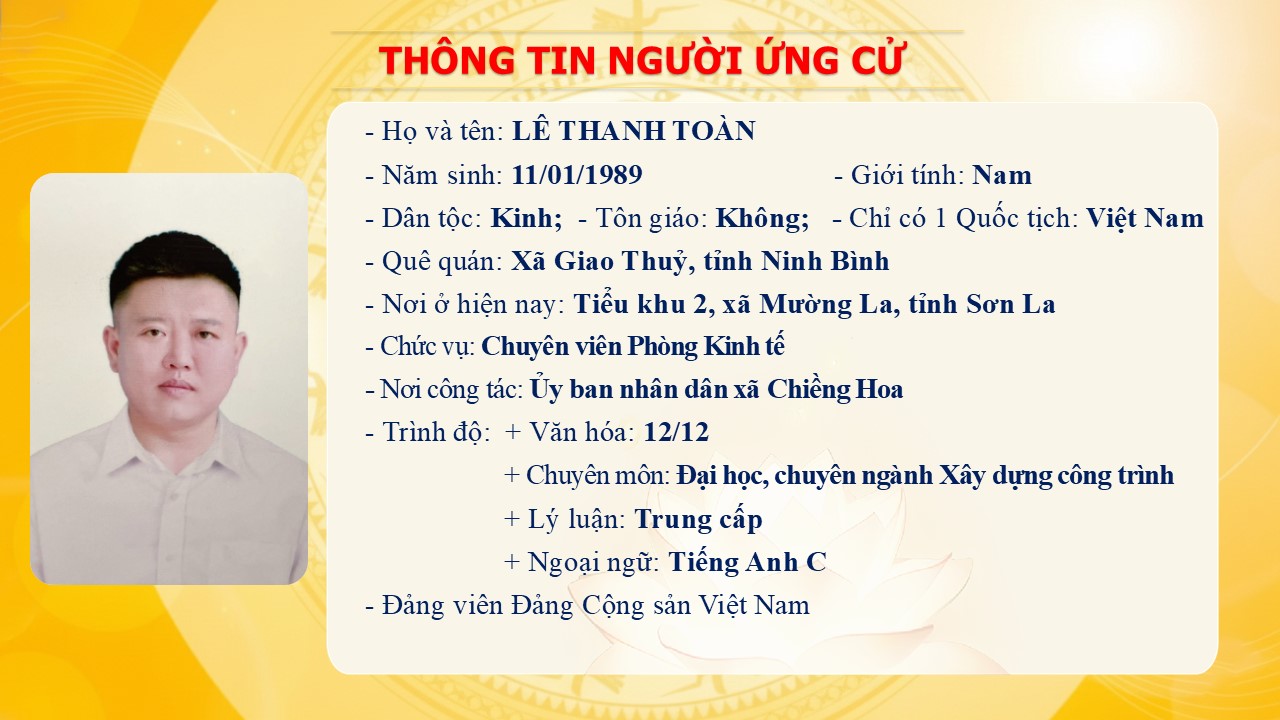 THÔNG TIN NGƯỜI ỨNG CỬ

- Họ và tên: LÊ THANH TOÀN

- Năm sinh: 11/01/1989 - Giới tính: Nam

- Dân tộc: Kinh; - Tôn giáo: Không; - Chỉ có 1 Quốc tịch: Việt Nam

- Quê quán: Xã Giao Thuỷ, tỉnh Ninh Bình

- Nơi ở hiện nay: Tiểu khu 2, xã Mường La, tỉnh Sơn La

- Chức vụ: Chuyên viên Phòng Kinh tế

- Nơi công tác: Ủy ban nhân dân xã Chiềng Hoa

- Trình độ: + Văn hóa: 12/12

+ Chuyên môn: Đại học, chuyên ngành Xây dựng công trình

+ Lý luận: Trung cấp

+ Ngoại ngữ: Tiếng Anh C

- Đảng viên Đảng Cộng sản Việt Nam